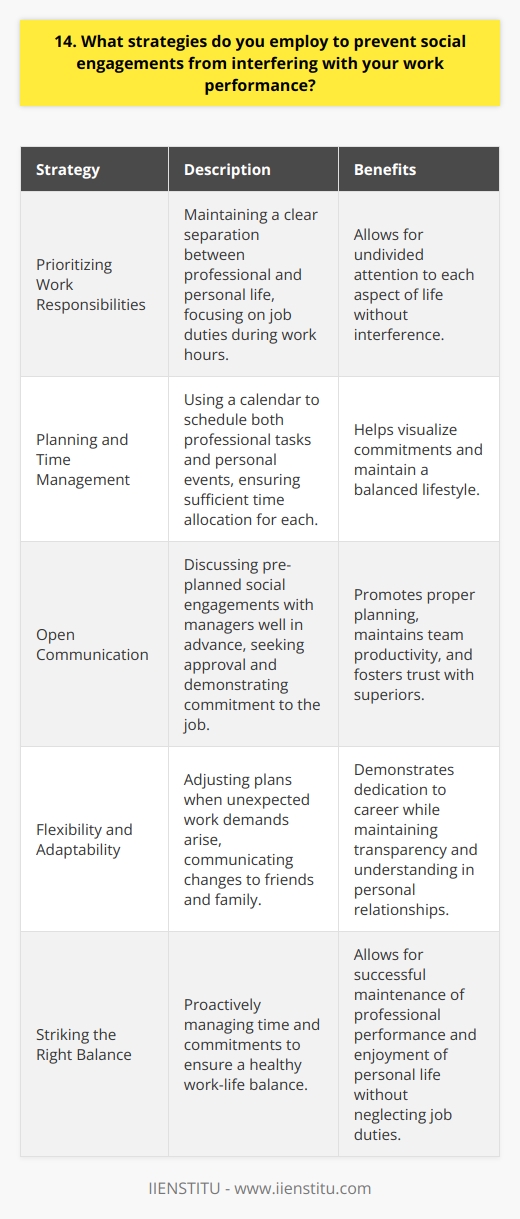 14. What strategies do you employ to prevent social engagements from interfering with your work performance?

| Strategy | Description | Benefits |
|---|---|---|
| Prioritizing Work Responsibilities | Maintaining a clear separation between professional and personal life, focusing on job duties during work hours. | Allows for undivided attention to each aspect of life without interference. |
| Planning and Time Management | Using a calendar to schedule both professional tasks and personal events, ensuring sufficient time allocation for each. | Helps visualize commitments and maintain a balanced lifestyle. |
| Open Communication | Discussing pre-planned social engagements with managers well in advance, seeking approval and demonstrating commitment to the job. | Promotes proper planning, maintains team productivity, and fosters trust with superiors. |
| Flexibility and Adaptability | Adjusting plans when unexpected work demands arise, communicating changes to friends and family. | Demonstrates dedication to career while maintaining transparency and understanding in personal relationships. |
| Striking the Right Balance | Proactively managing time and commitments to ensure a healthy work-life balance. | Allows for successful maintenance of professional performance and enjoyment of personal life without neglecting job duties. |

IIENSTITU - www.iienstitu.com